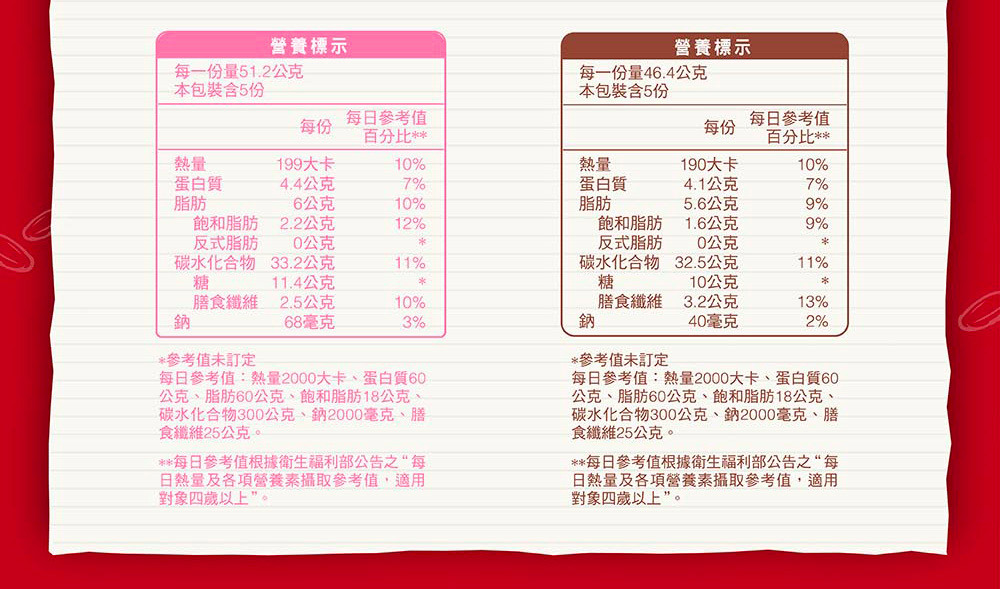 營養標示

每一份量51.2公克
本包裝含5份

|  | 每份 | 每日參考值百分比** |
|---|---|---|
| 熱量 | 199大卡 | 10% |
| 蛋白質 | 4.4公克 | 7% |
| 脂肪 | 6公克 | 10% |
| 飽和脂肪 | 2.2公克 | 12% |
| 反式脂肪 | 0公克 | * |
| 碳水化合物 | 33.2公克 | 11% |
| 糖 | 11.4公克 | * |
| 膳食纖維 | 2.5公克 | 10% |
| 鈉 | 68毫克 | 3% |

*參考值未訂定
每日參考值：熱量2000大卡、蛋白質60公克、脂肪60公克、飽和脂肪18公克、碳水化合物300公克、鈉2000毫克、膳食纖維25公克。

**每日參考值根據衛生福利部公告之“每日熱量及各項營養素攝取參考值，適用對象四歲以上”。

營養標示

每一份量46.4公克
本包裝含5份

|  | 每份 | 每日參考值百分比** |
|---|---|---|
| 熱量 | 190大卡 | 10% |
| 蛋白質 | 4.1公克 | 7% |
| 脂肪 | 5.6公克 | 9% |
| 飽和脂肪 | 1.6公克 | 9% |
| 反式脂肪 | 0公克 | * |
| 碳水化合物 | 32.5公克 | 11% |
| 糖 | 10公克 | * |
| 膳食纖維 | 3.2公克 | 13% |
| 鈉 | 40毫克 | 2% |

*參考值未訂定
每日參考值：熱量2000大卡、蛋白質60公克、脂肪60公克、飽和脂肪18公克、碳水化合物300公克、鈉2000毫克、膳食纖維25公克。

**每日參考值根據衛生福利部公告之“每日熱量及各項營養素攝取參考值，適用對象四歲以上”。